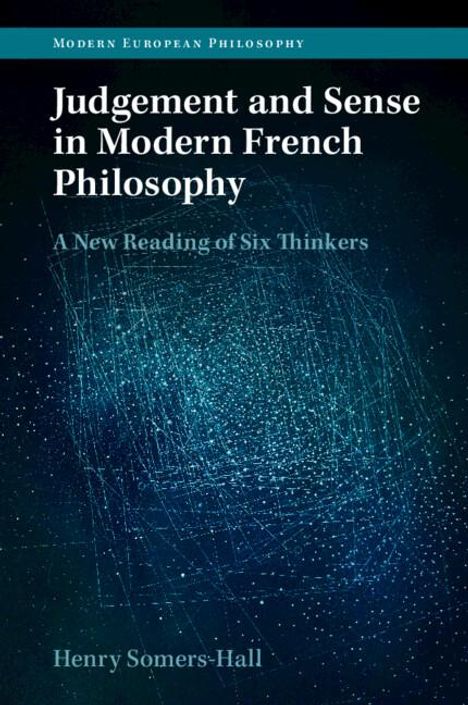 MODERN EUROPEAN PHILOSOPHY

Judgement and Sense in Modern French Philosophy

A New Reading of Six Thinkers

Henry Somers-Hall